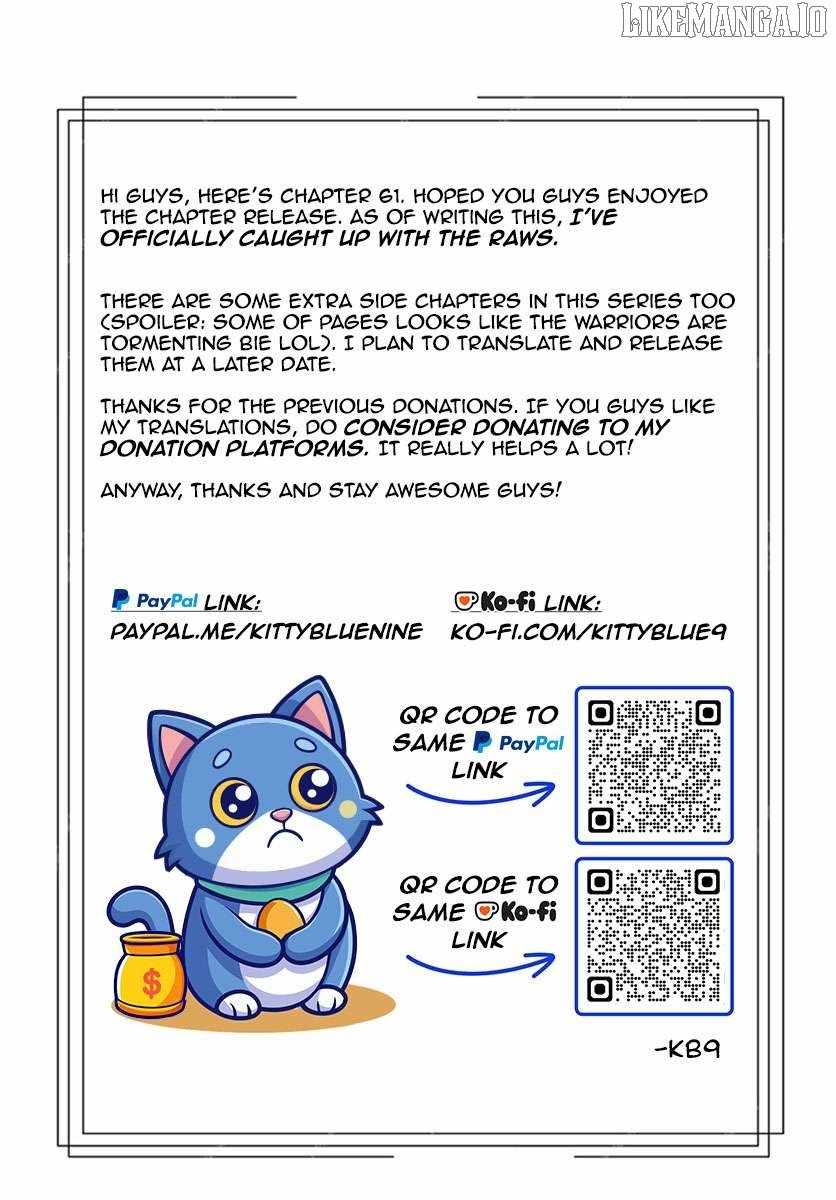 LIKEMANGA.IO

HI GUYS, HERE'S CHAPTER 61. HOPED YOU GUYS ENJOYED THE CHAPTER RELEASE. AS OF WRITING THIS, I'VE OFFICIALLY CAUGHT UP WITH THE RAWS.

THERE ARE SOME EXTRA SIDE CHAPTERS IN THIS SERIES TOO (SPOILER: SOME OF PAGES LOOKS LIKE THE WARRIORS ARE TORMENTING BIE LOL). I PLAN TO TRANSLATE AND RELEASE THEM AT A LATER DATE.

THANKS FOR THE PREVIOUS DONATIONS. IF YOU GUYS LIKE MY TRANSLATIONS, DO CONSIDER DONATING TO MY DONATION PLATFORMS. IT REALLY HELPS A LOT!

ANYWAY, THANKS AND STAY AWESOME GUYS!

PayPal LINK:
PAYPAL.ME/KITTYBLUENINE

Ko-fi LINK:
KO-FI.COM/KITTYBLUE9

QR CODE TO SAME PayPal LINK

QR CODE TO SAME Ko-fi LINK

$

-KB9